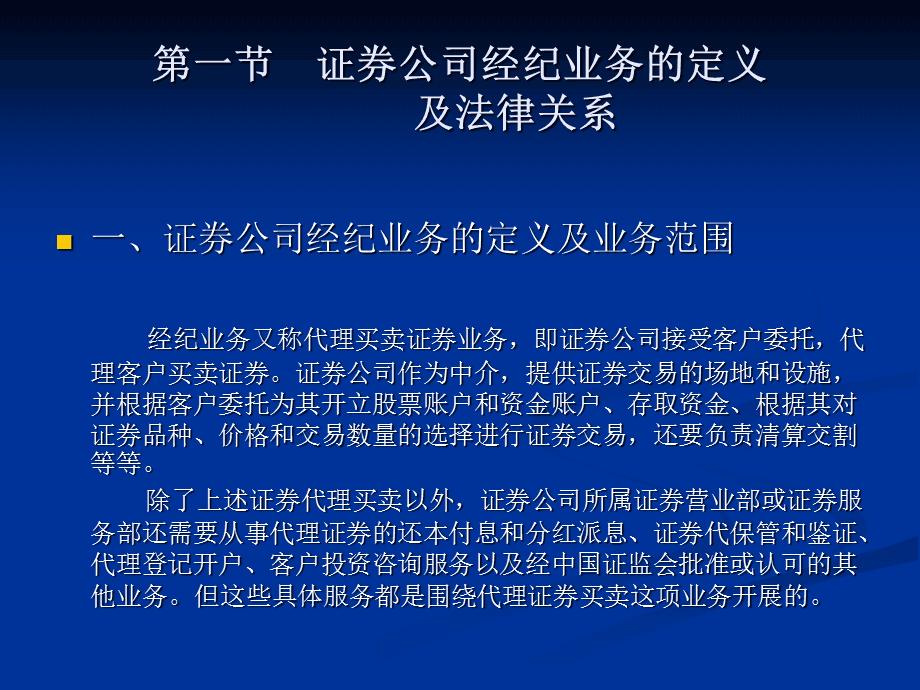 第一节　证券公司经纪业务的定义及法律关系

一、证券公司经纪业务的定义及业务范围

经纪业务又称代理买卖证券业务，即证券公司接受客户委托，代理客户买卖证券。证券公司作为中介，提供证券交易的场地和设施，并根据客户委托为其开立股票账户和资金账户、存取资金、根据其对证券品种、价格和交易数量的选择进行证券交易，还要负责清算交割等等。

除了上述证券代理买卖以外，证券公司所属证券营业部或证券服务部还需要从事代理证券的还本付息和分红派息、证券代保管和鉴证、代理登记开户、客户投资咨询服务以及经中国证监会批准或认可的其他业务。但这些具体服务都是围绕代理证券买卖这项业务开展的。